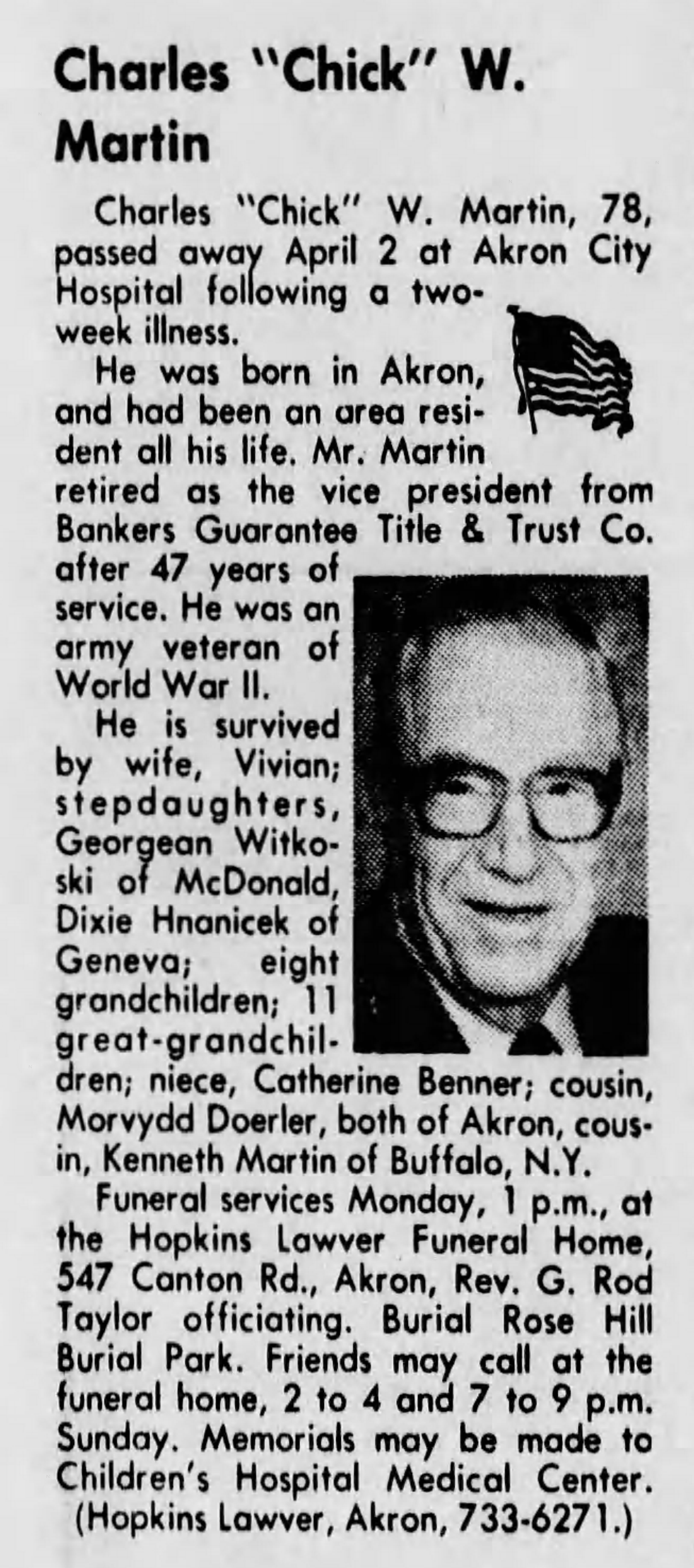 Charles "Chick" W. Martin

Charles "Chick" W. Martin, 78, passed away April 2 at Akron City Hospital following a two-week illness.

He was born in Akron, and had been an area resident all his life. Mr. Martin retired as the vice president from Bankers Guarantee Title & Trust Co. after 47 years of service. He was an army veteran of World War II.

He is survived by wife, Vivian; stepdaughters, Georgean Witkoski of McDonald, Dixie Hnanicek of Geneva; eight grandchildren; 11 great-grandchildren; niece, Catherine Benner; cousin, Morvydd Doerler, both of Akron, cousin, Kenneth Martin of Buffalo, N.Y.

Funeral services Monday, 1 p.m., at the Hopkins Lawver Funeral Home, 547 Canton Rd., Akron, Rev. G. Rod Taylor officiating. Burial Rose Hill Burial Park. Friends may call at the funeral home, 2 to 4 and 7 to 9 p.m. Sunday. Memorials may be made to Children's Hospital Medical Center. (Hopkins Lawver, Akron, 733-6271.)